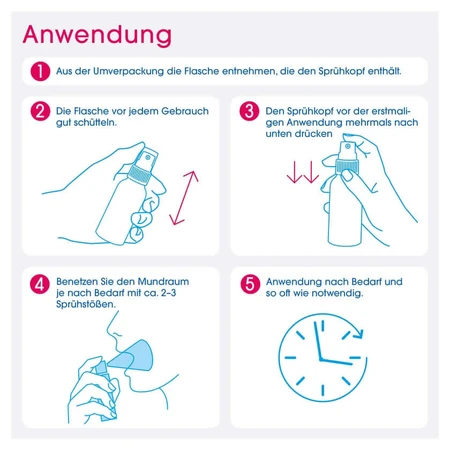 Anwendung

1 Aus der Umverpackung die Flasche entnehmen, die den Sprühkopf enthält.

2 Die Flasche vor jedem Gebrauch gut schütteln.

3 Den Sprühkopf vor der erstmaligen Anwendung mehrmals nach unten drücken

4 Benetzen Sie den Mundraum je nach Bedarf mit ca. 2–3 Sprühstößen.

5 Anwendung nach Bedarf und so oft wie notwendig.